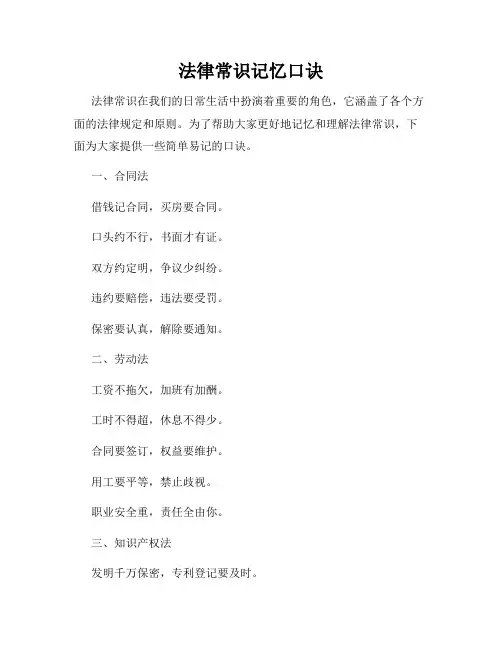 法律常识记忆口诀

法律常识在我们的日常生活中扮演着重要的角色，它涵盖了各个方面的法律规定和原则。为了帮助大家更好地记忆和理解法律常识，下面为大家提供一些简单易记的口诀。

一、合同法

借钱记合同，买房要合同。

口头约不行，书面才有证。

双方约定明，争议少纠纷。

违约要赔偿，违法要受罚。

保密要认真，解除要通知。

二、劳动法

工资不拖欠，加班有加酬。

工时不得超，休息不得少。

合同要签订，权益要维护。

用工要平等，禁止歧视。

职业安全重，责任全由你。

三、知识产权法

发明千万保密，专利登记要及时。